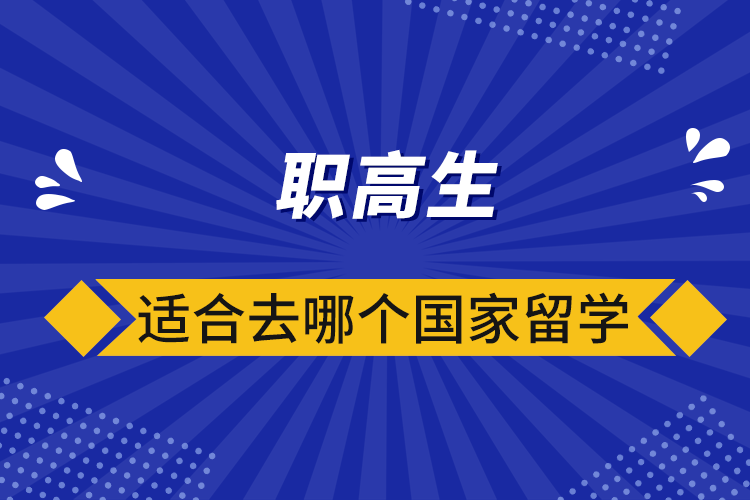 职高生

适合去哪个国家留学